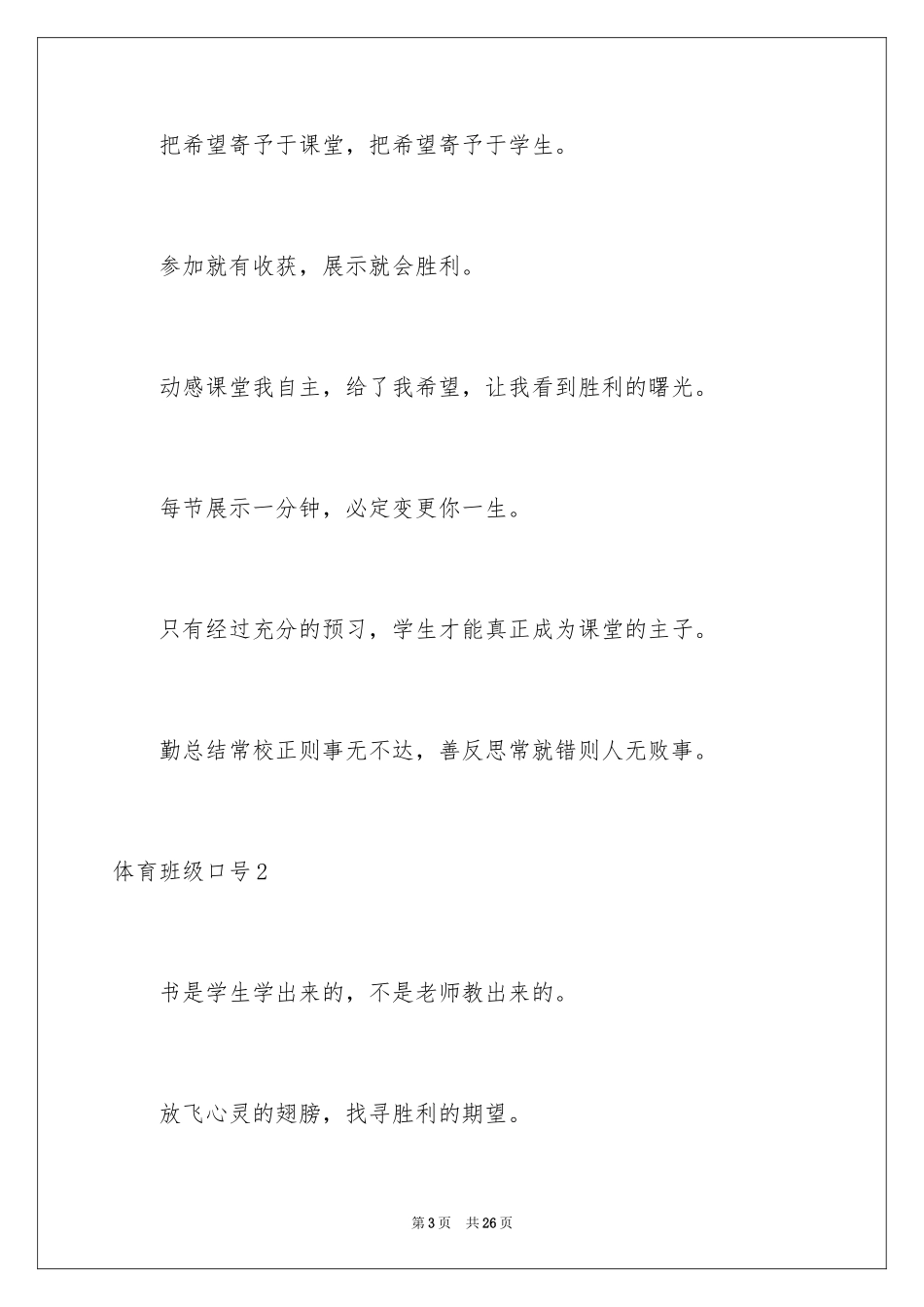 把希望寄予于课堂，把希望寄予于学生。

参加就有收获，展示就会胜利。

动感课堂我自主，给了我希望，让我看到胜利的曙光。

每节展示一分钟，必定变更你一生。

只有经过充分的预习，学生才能真正成为课堂的主子。

勤总结常校正则事无不达，善反思常就错则人无败事。

体育班级口号2

书是学生学出来的，不是老师教出来的。

放飞心灵的翅膀，找寻胜利的期望。

第3页　共26页